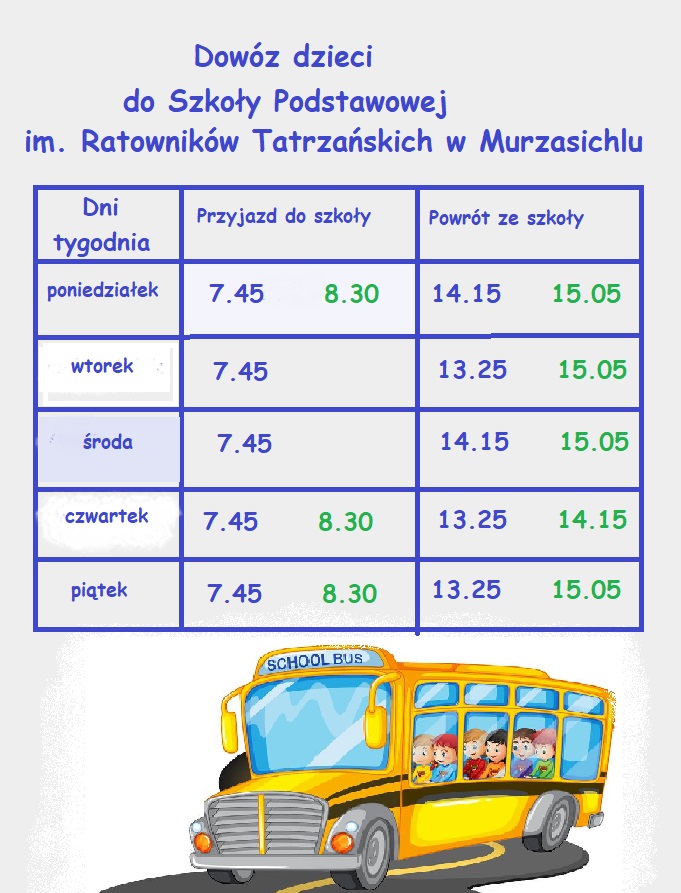 Dowóz dzieci
do Szkoły Podstawowej
im. Ratowników Tatrzańskich w Murzasichlu

| Dni tygodnia | Przyjazd do szkoły | Powrót ze szkoły |
|---|---|---|
| poniedziałek | 7.45 8.30 | 14.15 15.05 |
| wtorek | 7.45 | 13.25 15.05 |
| środa | 7.45 | 14.15 15.05 |
| czwartek | 7.45 8.30 | 13.25 14.15 |
| piątek | 7.45 8.30 | 13.25 15.05 |

SCHOOL BUS